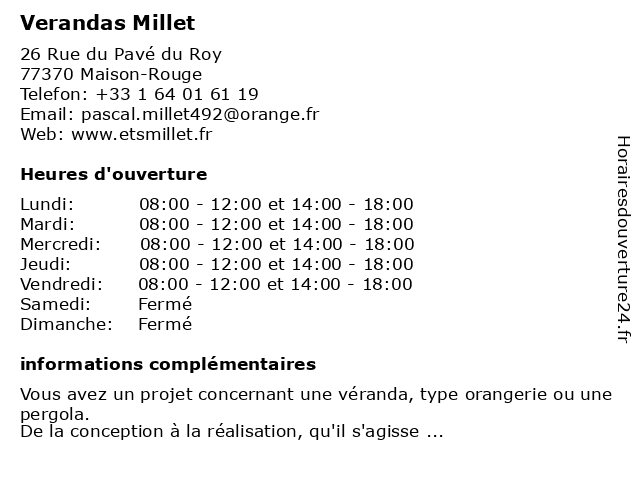 Verandas Millet

26 Rue du Pavé du Roy
77370 Maison-Rouge
Telefon: +33 1 64 01 61 19
Email: pascal.millet492@orange.fr
Web: www.etsmillet.fr

Heures d'ouverture

| | |
|---|---|
| Lundi: | 08:00 - 12:00 et 14:00 - 18:00 |
| Mardi: | 08:00 - 12:00 et 14:00 - 18:00 |
| Mercredi: | 08:00 - 12:00 et 14:00 - 18:00 |
| Jeudi: | 08:00 - 12:00 et 14:00 - 18:00 |
| Vendredi: | 08:00 - 12:00 et 14:00 - 18:00 |
| Samedi: | Fermé |
| Dimanche: | Fermé |

informations complémentaires

Vous avez un projet concernant une véranda, type orangerie ou une pergola.
De la conception à la réalisation, qu'il s'agisse ...

Horairesdouverture24.fr